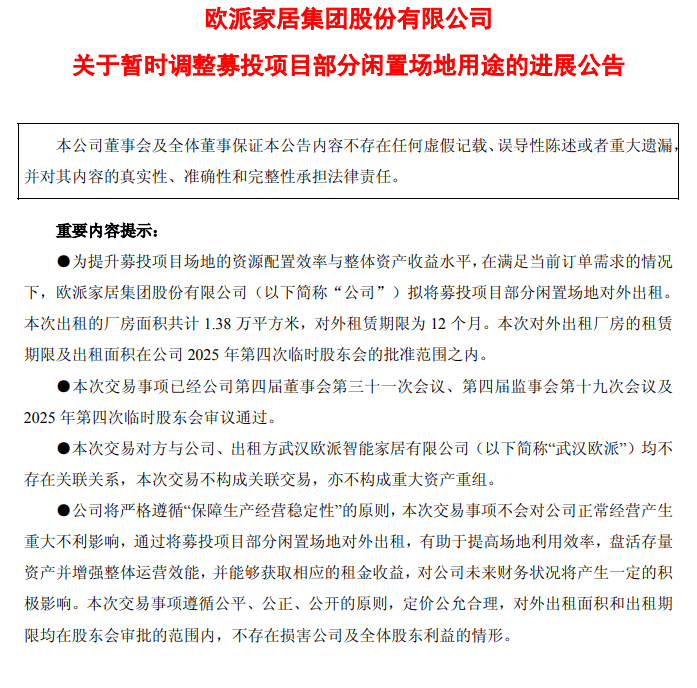 欧派家居集团股份有限公司

关于暂时调整募投项目部分闲置场地用途的进展公告

本公司董事会及全体董事保证本公告内容不存在任何虚假记载、误导性陈述或者重大遗漏，并对其内容的真实性、准确性和完整性承担法律责任。

重要内容提示：

●为提升募投项目场地的资源配置效率与整体资产收益水平，在满足当前订单需求的情况下，欧派家居集团股份有限公司（以下简称“公司”）拟将募投项目部分闲置场地对外出租。本次出租的厂房面积共计 1.38 万平方米，对外租赁期限为 12 个月。本次对外出租厂房的租赁期限及出租面积在公司 2025 年第四次临时股东会的批准范围之内。

●本次交易事项已经公司第四届董事会第三十一次会议、第四届监事会第十九次会议及 2025 年第四次临时股东会审议通过。

●本次交易对方与公司、出租方武汉欧派智能家居有限公司（以下简称“武汉欧派”）均不存在关联关系，本次交易不构成关联交易，亦不构成重大资产重组。

●公司将严格遵循“保障生产经营稳定性”的原则，本次交易事项不会对公司正常经营产生重大不利影响，通过将募投项目部分闲置场地对外出租，有助于提高场地利用效率，盘活存量资产并增强整体运营效能，并能够获取相应的租金收益，对公司未来财务状况将产生一定的积极影响。本次交易事项遵循公平、公正、公开的原则，定价公允合理，对外出租面积和出租期限均在股东会审批的范围内，不存在损害公司及全体股东利益的情形。